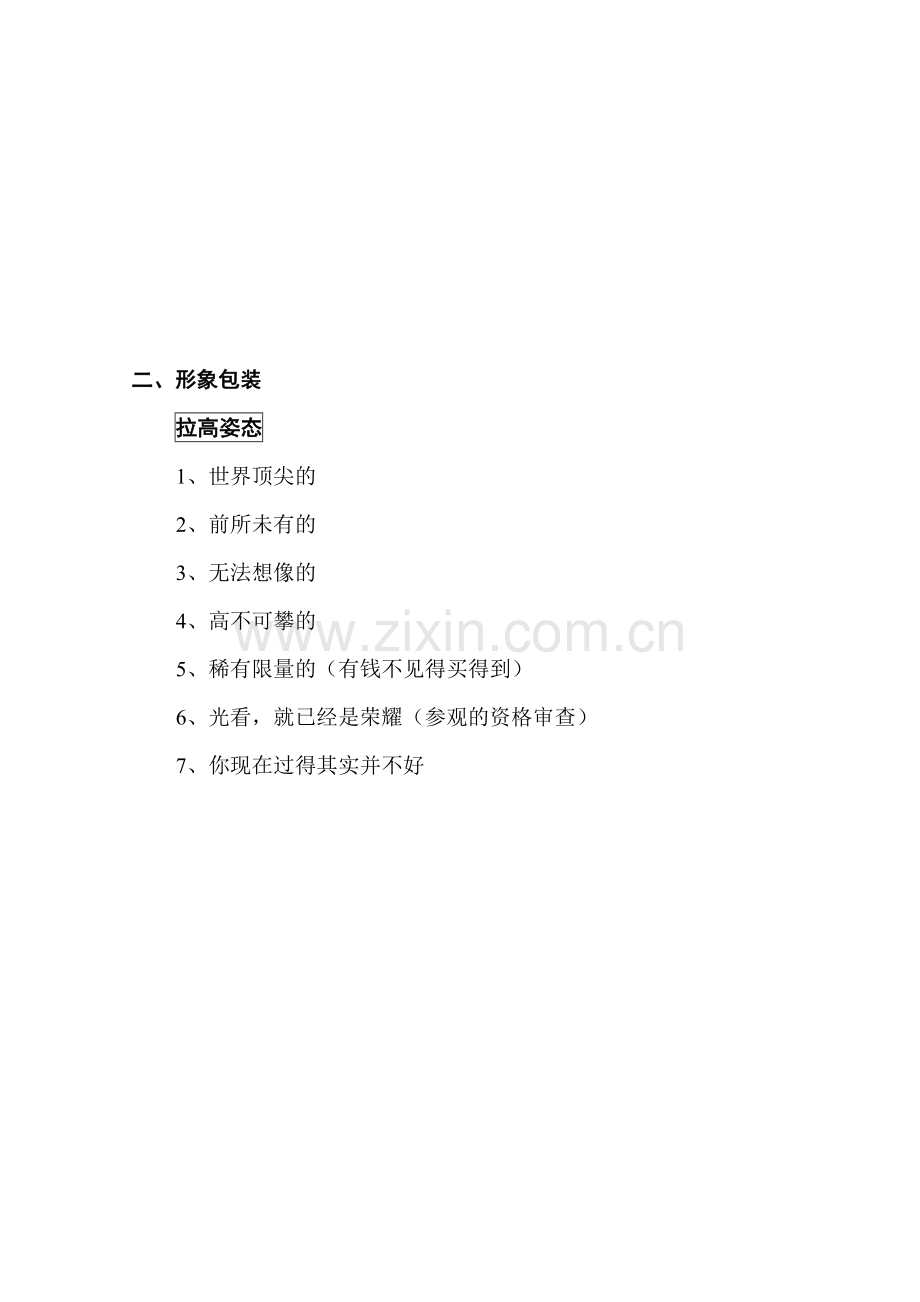 二、形象包装

拉高姿态

1、世界顶尖的

2、前所未有的

3、无法想像的

4、高不可攀的

5、稀有限量的（有钱不见得买得到）

6、光看，就已经是荣耀（参观的资格审查）

7、你现在过得其实并不好

www.zixin.com.cn